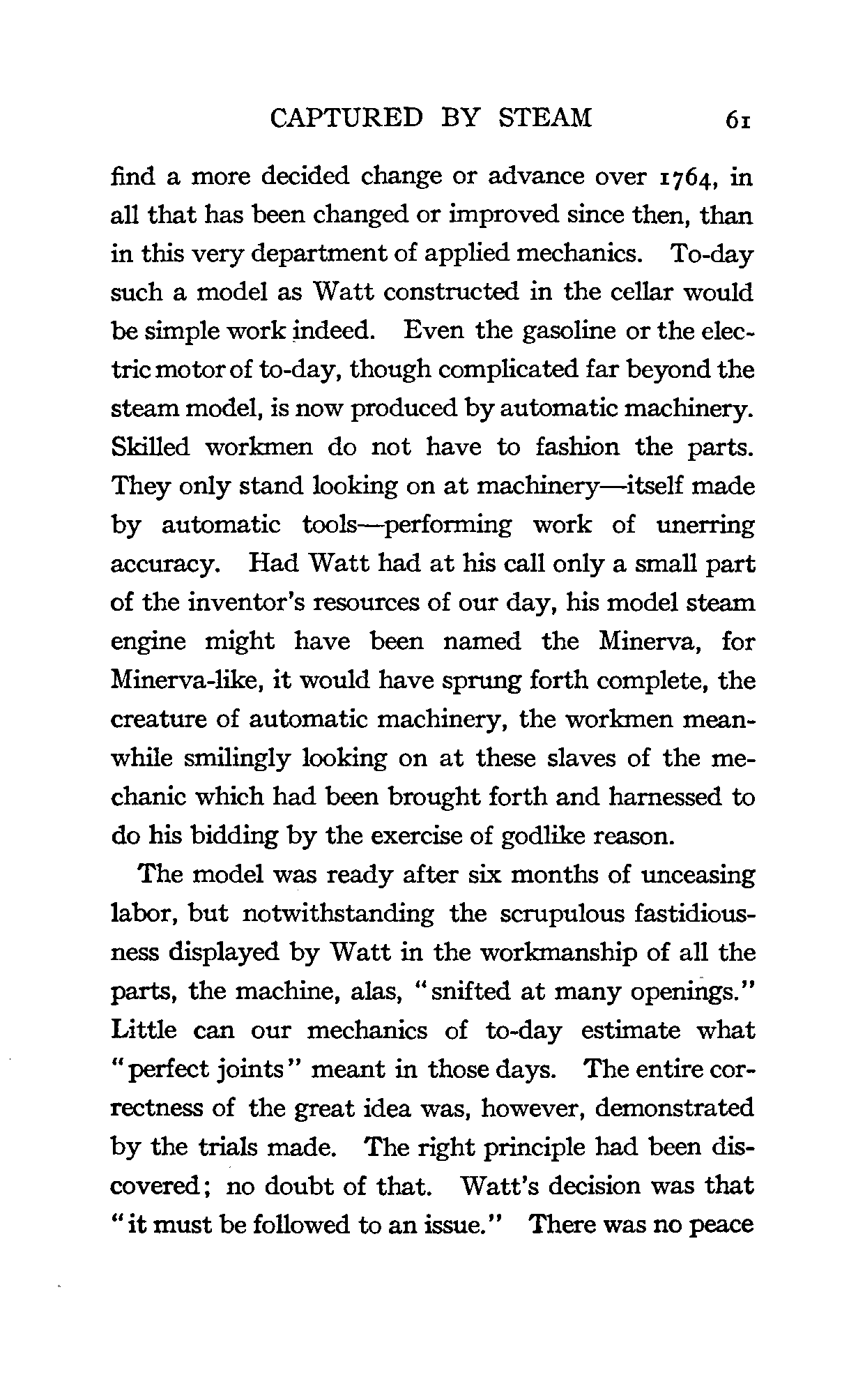 CAPTURED BY STEAM 61

find a more decided change or advance over 1764, in all that has been changed or improved since then, than in this very department of applied mechanics. To-day such a model as Watt constructed in the cellar would be simple work indeed. Even the gasoline or the electric motor of to-day, though complicated far beyond the steam model, is now produced by automatic machinery. Skilled workmen do not have to fashion the parts. They only stand looking on at machinery—itself made by automatic tools—performing work of unerring accuracy. Had Watt had at his call only a small part of the inventor's resources of our day, his model steam engine might have been named the Minerva, for Minerva-like, it would have sprung forth complete, the creature of automatic machinery, the workmen meanwhile smilingly looking on at these slaves of the mechanic which had been brought forth and harnessed to do his bidding by the exercise of godlike reason.

The model was ready after six months of unceasing labor, but notwithstanding the scrupulous fastidiousness displayed by Watt in the workmanship of all the parts, the machine, alas, "snifted at many openings." Little can our mechanics of to-day estimate what "perfect joints" meant in those days. The entire correctness of the great idea was, however, demonstrated by the trials made. The right principle had been discovered; no doubt of that. Watt's decision was that "it must be followed to an issue." There was no peace